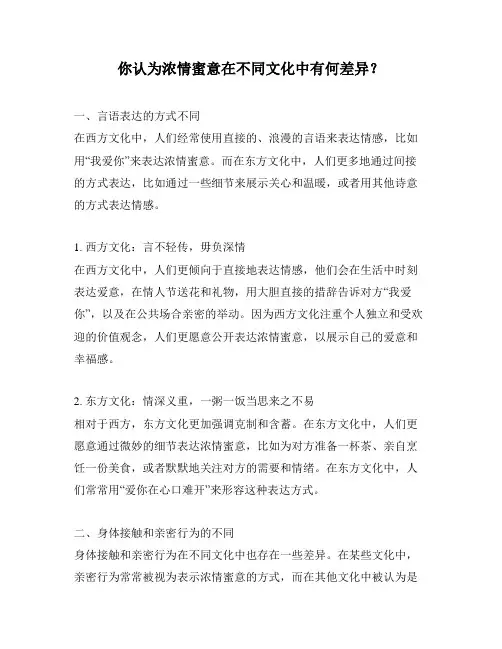 你认为浓情蜜意在不同文化中有何差异？

一、言语表达的方式不同
在西方文化中，人们经常使用直接的、浪漫的言语来表达情感，比如用“我爱你”来表达浓情蜜意。而在东方文化中，人们更多地通过间接的方式表达，比如通过一些细节来展示关心和温暖，或者用其他诗意的方式表达情感。

1. 西方文化：言不轻传，毋负深情
在西方文化中，人们更倾向于直接地表达情感，他们会在生活中时刻表达爱意，在情人节送花和礼物，用大胆直接的措辞告诉对方“我爱你”，以及在公共场合亲密的举动。因为西方文化注重个人独立和受欢迎的价值观念，人们更愿意公开表达浓情蜜意，以展示自己的爱意和幸福感。

2. 东方文化：情深义重，一粥一饭当思来之不易
相对于西方，东方文化更加强调克制和含蓄。在东方文化中，人们更愿意通过微妙的细节表达浓情蜜意，比如为对方准备一杯茶、亲自烹饪一份美食，或者默默地关注对方的需要和情绪。在东方文化中，人们常常用“爱你在心口难开”来形容这种表达方式。

二、身体接触和亲密行为的不同
身体接触和亲密行为在不同文化中也存在一些差异。在某些文化中，亲密行为常常被视为表示浓情蜜意的方式，而在其他文化中被认为是